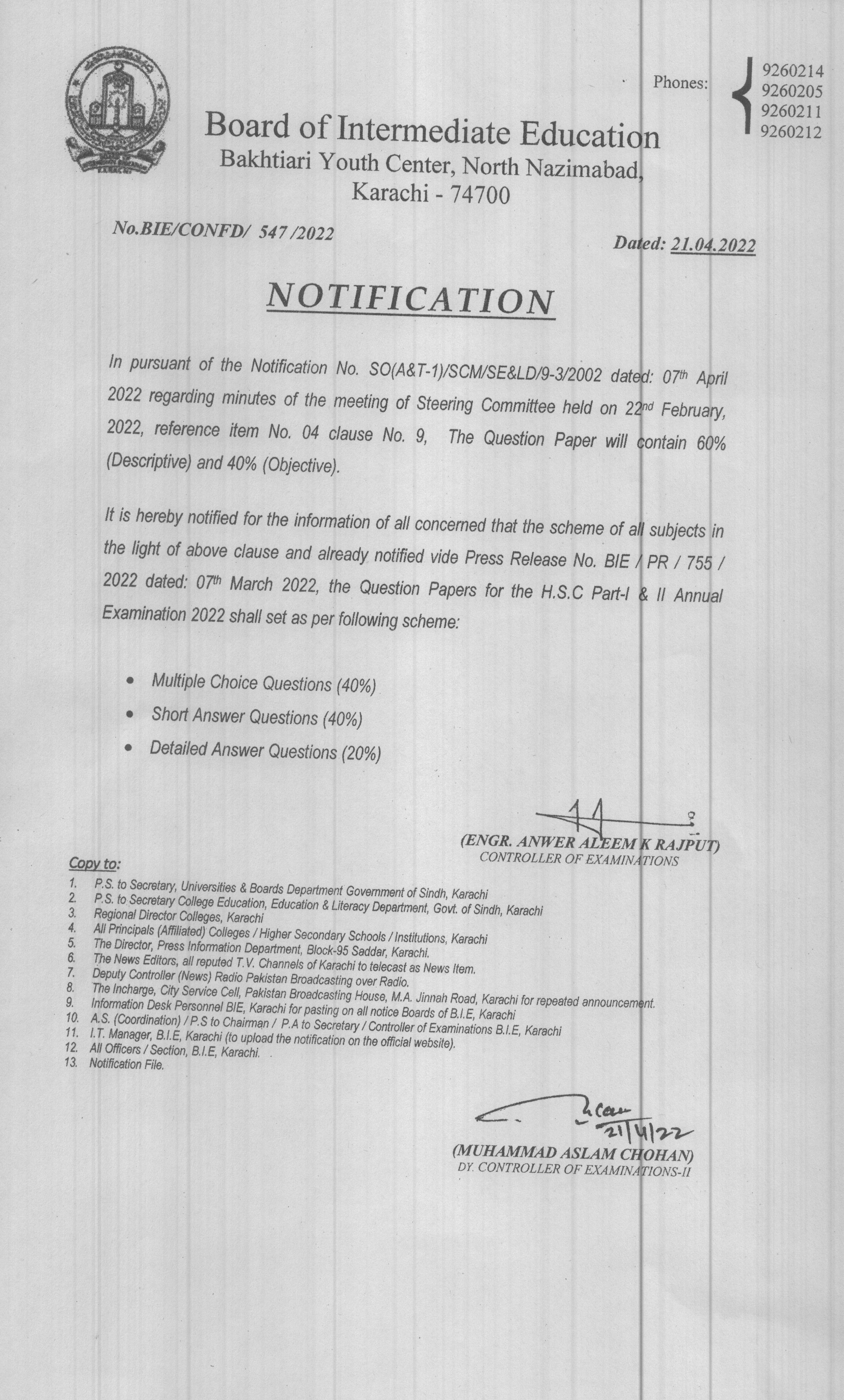 Phones: 9260214 9260205 9260211 9260212

Board of Intermediate Education
Bakhtiari Youth Center, North Nazimabad, Karachi - 74700

No.BIE/CONFD/ 547 /2022

Dated: 21.04.2022

NOTIFICATION

In pursuant of the Notification No. SO(A&T-1)/SCM/SE&LD/9-3/2002 dated: 07th April 2022 regarding minutes of the meeting of Steering Committee held on 22nd February, 2022, reference item No. 04 clause No. 9, The Question Paper will contain 60% (Descriptive) and 40% (Objective).

It is hereby notified for the information of all concerned that the scheme of all subjects in the light of above clause and already notified vide Press Release No. BIE / PR / 755 / 2022 dated: 07th March 2022, the Question Papers for the H.S.C Part-I & II Annual Examination 2022 shall set as per following scheme:

• Multiple Choice Questions (40%)
• Short Answer Questions (40%)
• Detailed Answer Questions (20%)

(ENGR. ANWER ALEEM K RAJPUT)
CONTROLLER OF EXAMINATIONS

Copy to:
1. P.S. to Secretary, Universities & Boards Department Government of Sindh, Karachi
2. P.S. to Secretary College Education, Education & Literacy Department, Govt. of Sindh, Karachi
3. Regional Director Colleges, Karachi
4. All Principals (Affiliated) Colleges / Higher Secondary Schools / Institutions, Karachi
5. The Director, Press Information Department, Block-95 Saddar, Karachi.
6. The News Editors, all reputed T.V. Channels of Karachi to telecast as News Item.
7. Deputy Controller (News) Radio Pakistan Broadcasting over Radio.
8. The Incharge, City Service Cell, Pakistan Broadcasting House, M.A. Jinnah Road, Karachi for repeated announcement.
9. Information Desk Personnel BIE, Karachi for pasting on all notice Boards of B.I.E, Karachi
10. A.S. (Coordination) / P.S to Chairman / P.A to Secretary / Controller of Examinations B.I.E, Karachi
11. I.T. Manager, B.I.E, Karachi (to upload the notification on the official website).
12. All Officers / Section, B.I.E, Karachi.
13. Notification File.

21/4/22
(MUHAMMAD ASLAM CHOHAN)
DY. CONTROLLER OF EXAMINATIONS-II